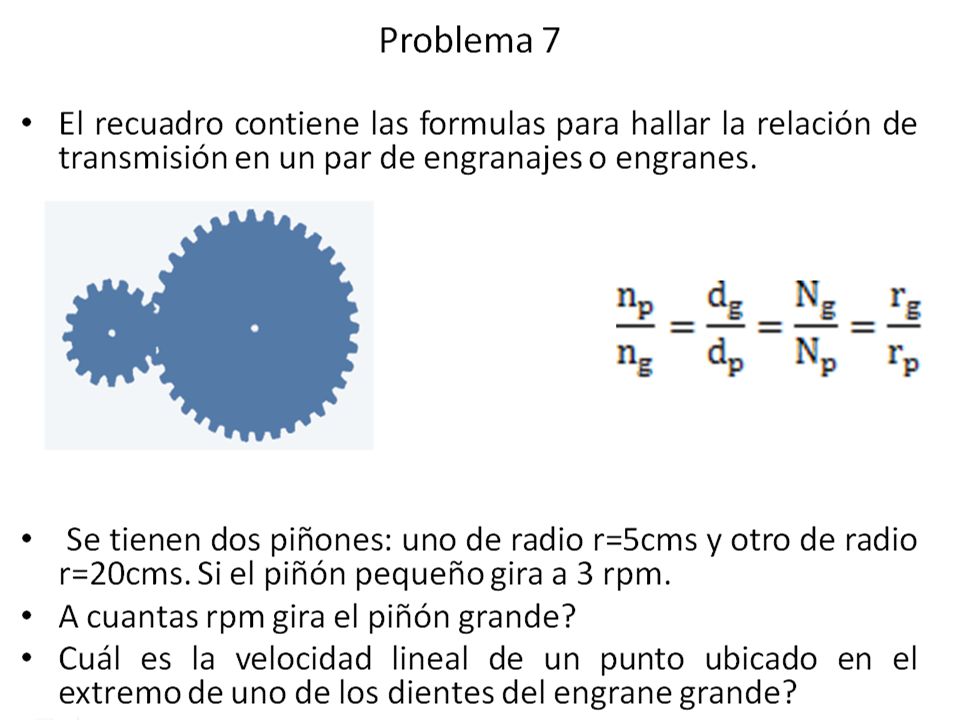 Problema 7

• El recuadro contiene las formulas para hallar la relación de transmisión en un par de engranajes o engranes.

$\frac{n_p}{n_g} = \frac{d_g}{d_p} = \frac{N_g}{N_p} = \frac{r_g}{r_p}$

• Se tienen dos piñones: uno de radio r=5cms y otro de radio r=20cms. Si el piñón pequeño gira a 3 rpm.
• A cuantas rpm gira el piñón grande?
• Cuál es la velocidad lineal de un punto ubicado en el extremo de uno de los dientes del engrane grande?